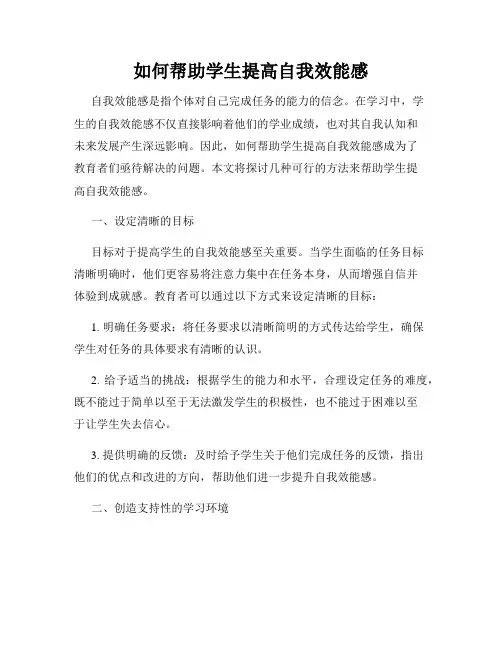 如何帮助学生提高自我效能感

自我效能感是指个体对自己完成任务的能力的信念。在学习中，学生的自我效能感不仅直接影响着他们的学业成绩，也对其自我认知和未来发展产生深远影响。因此，如何帮助学生提高自我效能感成为了教育者们亟待解决的问题。本文将探讨几种可行的方法来帮助学生提高自我效能感。

一、设定清晰的目标

目标对于提高学生的自我效能感至关重要。当学生面临的任务目标清晰明确时，他们更容易将注意力集中在任务本身，从而增强自信并体验到成就感。教育者可以通过以下方式来设定清晰的目标：

1. 明确任务要求：将任务要求以清晰简明的方式传达给学生，确保学生对任务的具体要求有清晰的认识。

2. 给予适当的挑战：根据学生的能力和水平，合理设定任务的难度，既不能过于简单以至于无法激发学生的积极性，也不能过于困难以至于让学生失去信心。

3. 提供明确的反馈：及时给予学生关于他们完成任务的反馈，指出他们的优点和改进的方向，帮助他们进一步提升自我效能感。

二、创造支持性的学习环境